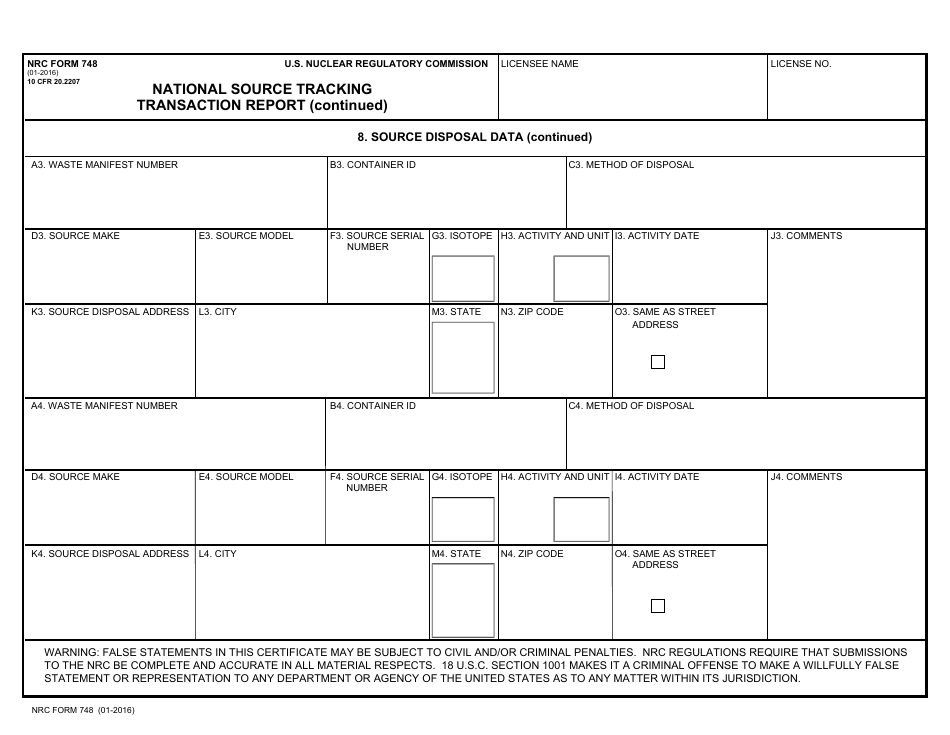 NRC FORM 748
(01-2016)
10 CFR 20.2207

U.S. NUCLEAR REGULATORY COMMISSION

NATIONAL SOURCE TRACKING
TRANSACTION REPORT (continued)

LICENSEE NAME

LICENSE NO.

8. SOURCE DISPOSAL DATA (continued)

A3. WASTE MANIFEST NUMBER

B3. CONTAINER ID

C3. METHOD OF DISPOSAL

D3. SOURCE MAKE

E3. SOURCE MODEL

F3. SOURCE SERIAL NUMBER

G3. ISOTOPE

H3. ACTIVITY AND UNIT

I3. ACTIVITY DATE

J3. COMMENTS

K3. SOURCE DISPOSAL ADDRESS

L3. CITY

M3. STATE

N3. ZIP CODE

O3. SAME AS STREET ADDRESS

A4. WASTE MANIFEST NUMBER

B4. CONTAINER ID

C4. METHOD OF DISPOSAL

D4. SOURCE MAKE

E4. SOURCE MODEL

F4. SOURCE SERIAL NUMBER

G4. ISOTOPE

H4. ACTIVITY AND UNIT

I4. ACTIVITY DATE

J4. COMMENTS

K4. SOURCE DISPOSAL ADDRESS

L4. CITY

M4. STATE

N4. ZIP CODE

O4. SAME AS STREET ADDRESS

WARNING: FALSE STATEMENTS IN THIS CERTIFICATE MAY BE SUBJECT TO CIVIL AND/OR CRIMINAL PENALTIES. NRC REGULATIONS REQUIRE THAT SUBMISSIONS TO THE NRC BE COMPLETE AND ACCURATE IN ALL MATERIAL RESPECTS. 18 U.S.C. SECTION 1001 MAKES IT A CRIMINAL OFFENSE TO MAKE A WILLFULLY FALSE STATEMENT OR REPRESENTATION TO ANY DEPARTMENT OR AGENCY OF THE UNITED STATES AS TO ANY MATTER WITHIN ITS JURISDICTION.

NRC FORM 748 (01-2016)